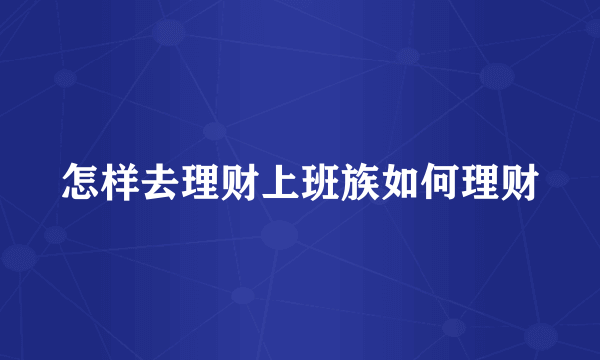 怎样去理财上班族如何理财